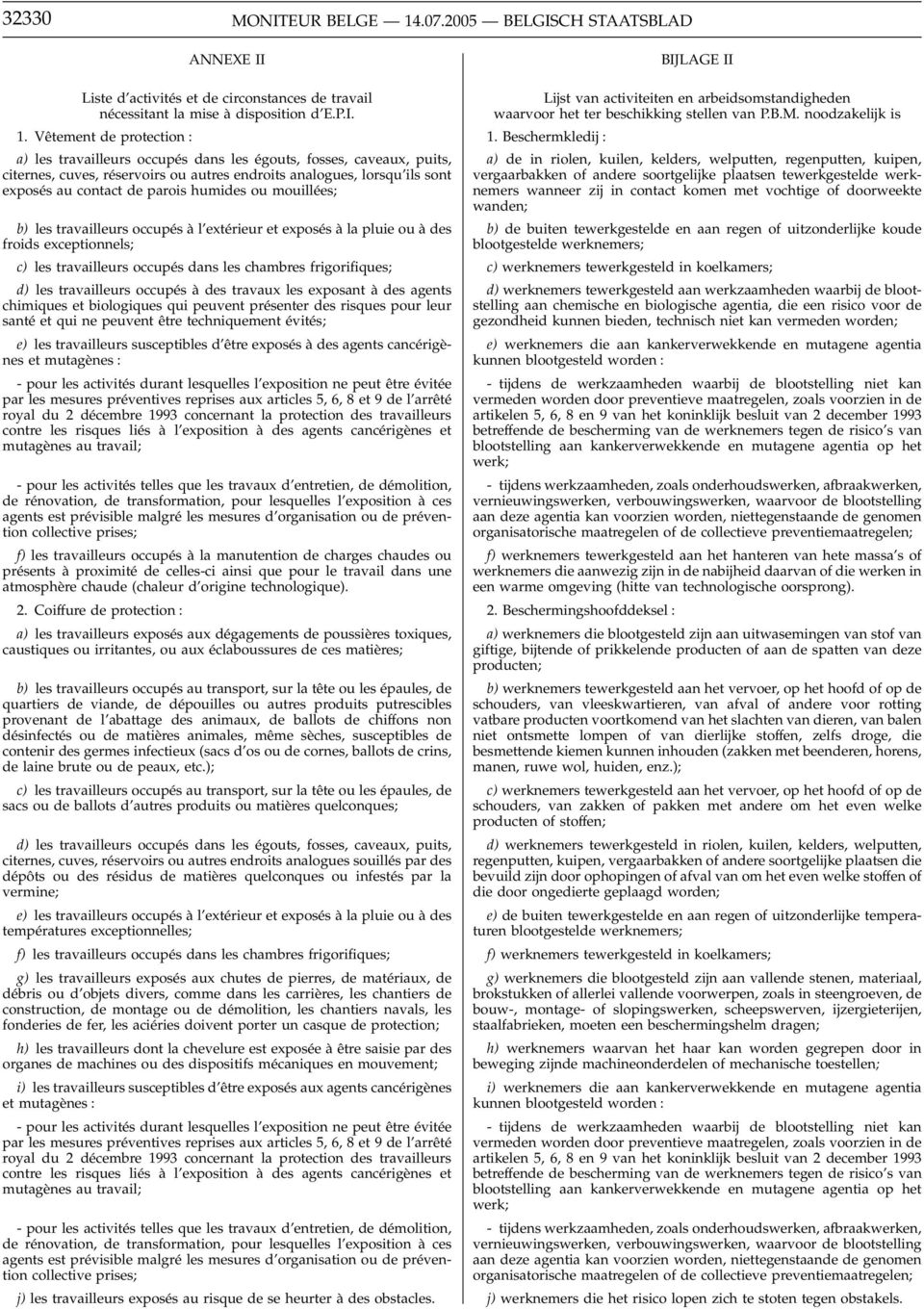 32330 MONITEUR BELGE — 14.07.2005 — BELGISCH STAATSBLAD

ANNEXE II

Liste d'activités et de circonstances de travail nécessitant la mise à disposition d'E.P.I.

1. Vêtement de protection :

a) les travailleurs occupés dans les égouts, fosses, caveaux, puits, citernes, cuves, réservoirs ou autres endroits analogues, lorsqu'ils sont exposés au contact de parois humides ou mouillées;

b) les travailleurs occupés à l'extérieur et exposés à la pluie ou à des froids exceptionnels;

c) les travailleurs occupés dans les chambres frigorifiques;

d) les travailleurs occupés à des travaux les exposant à des agents chimiques et biologiques qui peuvent présenter des risques pour leur santé et qui ne peuvent être techniquement évités;

e) les travailleurs susceptibles d'être exposés à des agents cancérigènes et mutagènes :

- pour les activités durant lesquelles l'exposition ne peut être évitée par les mesures préventives reprises aux articles 5, 6, 8 et 9 de l'arrêté royal du 2 décembre 1993 concernant la protection des travailleurs contre les risques liés à l'exposition à des agents cancérigènes et mutagènes au travail;

- pour les activités telles que les travaux d'entretien, de démolition, de rénovation, de transformation, pour lesquelles l'exposition à ces agents est prévisible malgré les mesures d'organisation ou de prévention collective prises;

f) les travailleurs occupés à la manutention de charges chaudes ou présents à proximité de celles-ci ainsi que pour le travail dans une atmosphère chaude (chaleur d'origine technologique).

2. Coiffure de protection :

a) les travailleurs exposés aux dégagements de poussières toxiques, caustiques ou irritantes, ou aux éclaboussures de ces matières;

b) les travailleurs occupés au transport, sur la tête ou les épaules, de quartiers de viande, de dépouilles ou autres produits putrescibles provenant de l'abattage des animaux, de ballots de chiffons non désinfectés ou de matières animales, même sèches, susceptibles de contenir des germes infectieux (sacs d'os ou de cornes, ballots de crins, de laine brute ou de peaux, etc.);

c) les travailleurs occupés au transport, sur la tête ou les épaules, de sacs ou de ballots d'autres produits ou matières quelconques;

d) les travailleurs occupés dans les égouts, fosses, caveaux, puits, citernes, cuves, réservoirs ou autres endroits analogues souillés par des dépôts ou des résidus de matières quelconques ou infestés par la vermine;

e) les travailleurs occupés à l'extérieur et exposés à la pluie ou à des températures exceptionnelles;

f) les travailleurs occupés dans les chambres frigorifiques;

g) les travailleurs exposés aux chutes de pierres, de matériaux, de débris ou d'objets divers, comme dans les carrières, les chantiers de construction, de montage ou de démolition, les chantiers navals, les fonderies de fer, les aciéries doivent porter un casque de protection;

h) les travailleurs dont la chevelure est exposée à être saisie par des organes de machines ou des dispositifs mécaniques en mouvement;

i) les travailleurs susceptibles d'être exposés aux agents cancérigènes et mutagènes :

- pour les activités durant lesquelles l'exposition ne peut être évitée par les mesures préventives reprises aux articles 5, 6, 8 et 9 de l'arrêté royal du 2 décembre 1993 concernant la protection des travailleurs contre les risques liés à l'exposition à des agents cancérigènes et mutagènes au travail;

- pour les activités telles que les travaux d'entretien, de démolition, de rénovation, de transformation, pour lesquelles l'exposition à ces agents est prévisible malgré les mesures d'organisation ou de prévention collective prises;

j) les travailleurs exposés au risque de se heurter à des obstacles.

BIJLAGE II

Lijst van activiteiten en arbeidsomstandigheden waarvoor het ter beschikking stellen van P.B.M. noodzakelijk is

1. Beschermkledij :

a) de in riolen, kuilen, kelders, welputten, regenputten, kuipen, vergaarbakken of andere soortgelijke plaatsen tewerkgestelde werknemers wanneer zij in contact komen met vochtige of doorweekte wanden;

b) de buiten tewerkgestelde en aan regen of uitzonderlijke koude blootgestelde werknemers;

c) werknemers tewerkgesteld in koelkamers;

d) werknemers tewerkgesteld aan werkzaamheden waarbij de blootstelling aan chemische en biologische agentia, die een risico voor de gezondheid kunnen bieden, technisch niet kan vermeden worden;

e) werknemers die aan kankerverwekkende en mutagene agentia kunnen blootgesteld worden :

- tijdens de werkzaamheden waarbij de blootstelling niet kan vermeden worden door preventieve maatregelen, zoals voorzien in de artikelen 5, 6, 8 en 9 van het koninklijk besluit van 2 december 1993 betreffende de bescherming van de werknemers tegen de risico's van blootstelling aan kankerverwekkende en mutagene agentia op het werk;

- tijdens werkzaamheden, zoals onderhoudswerken, afbraakwerken, vernieuwingswerken, verbouwingswerken, waarvoor de blootstelling aan deze agentia kan voorzien worden, niettegenstaande de genomen organisatorische maatregelen of de collectieve preventiemaatregelen;

f) werknemers tewerkgesteld aan het hanteren van hete massa's of werknemers die aanwezig zijn in de nabijheid daarvan of die werken in een warme omgeving (hitte van technologische oorsprong).

2. Beschermingshoofddeksel :

a) werknemers die blootgesteld zijn aan uitwasemingen van stof van giftige, bijtende of prikkelende producten of aan de spatten van deze producten;

b) werknemers tewerkgesteld aan het vervoer, op het hoofd of op de schouders, van vleeskwartieren, van afval of andere voor rotting vatbare producten voortkomend van het slachten van dieren, van balen niet ontsmette lompen of van dierlijke stoffen, zelfs droge, die besmettende kiemen kunnen inhouden (zakken met beenderen, horens, manen, ruwe wol, huiden, enz.);

c) werknemers tewerkgesteld aan het vervoer, op het hoofd of op de schouders, van zakken of pakken met andere om het even welke producten of stoffen;

d) werknemers tewerkgesteld in riolen, kuilen, kelders, welputten, regenputten, kuipen, vergaarbakken of andere soortgelijke plaatsen die bevuild zijn door ophopingen of afval van om het even welke stoffen of die door ongedierte geplaagd worden;

e) de buiten tewerkgestelde en aan regen of uitzonderlijke temperaturen blootgestelde werknemers;

f) werknemers tewerkgesteld in koelkamers;

g) werknemers die blootgesteld zijn aan vallende stenen, materiaal, brokstukken of allerlei vallende voorwerpen, zoals in steengroeven, de bouw-, montage- of slopingswerken, scheepswerven, ijzergieterijen, staalfabrieken, moeten een beschermingshelm dragen;

h) werknemers waarvan het haar kan worden gegrepen door in beweging zijnde machineonderdelen of mechanische toestellen;

i) werknemers die aan kankerverwekkende en mutagene agentia kunnen blootgesteld worden :

- tijdens de werkzaamheden waarbij de blootstelling niet kan vermeden worden door preventieve maatregelen, zoals voorzien in de artikelen 5, 6, 8 en 9 van het koninklijk besluit van 2 december 1993 betreffende de bescherming van de werknemers tegen de risico's van blootstelling aan kankerverwekkende en mutagene agentia op het werk;

- tijdens werkzaamheden, zoals onderhoudswerken, afbraakwerken, vernieuwingswerken, verbouwingswerken, waarvoor de blootstelling aan deze agentia kan voorzien worden, niettegenstaande de genomen organisatorische maatregelen of de collectieve preventiemaatregelen;

j) werknemers die het risico lopen zich te stoten tegen obstakels.